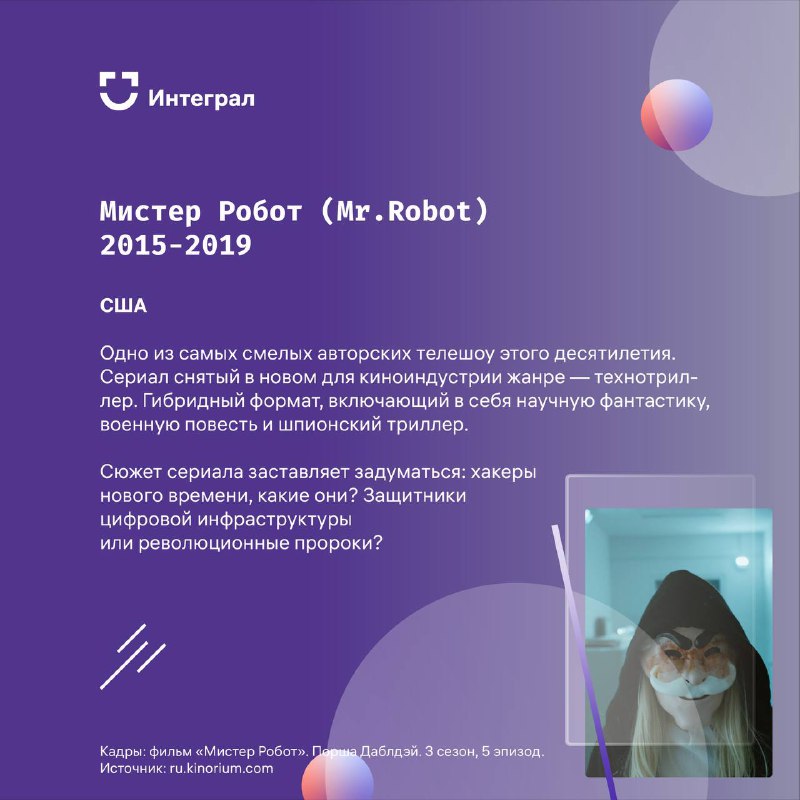 Интеграл

Мистер Робот (Mr.Robot)
2015-2019

США

Одно из самых смелых авторских телешоу этого десятилетия. Сериал снятый в новом для киноиндустрии жанре — технотриллер. Гибридный формат, включающий в себя научную фантастику, военную повесть и шпионский триллер.

Сюжет сериала заставляет задуматься: хакеры нового времени, какие они? Защитники цифровой инфраструктуры или революционные пророки?

Кадры: фильм «Мистер Робот». Порша Даблдэй. 3 сезон, 5 эпизод.
Источник: ru.kinorium.com